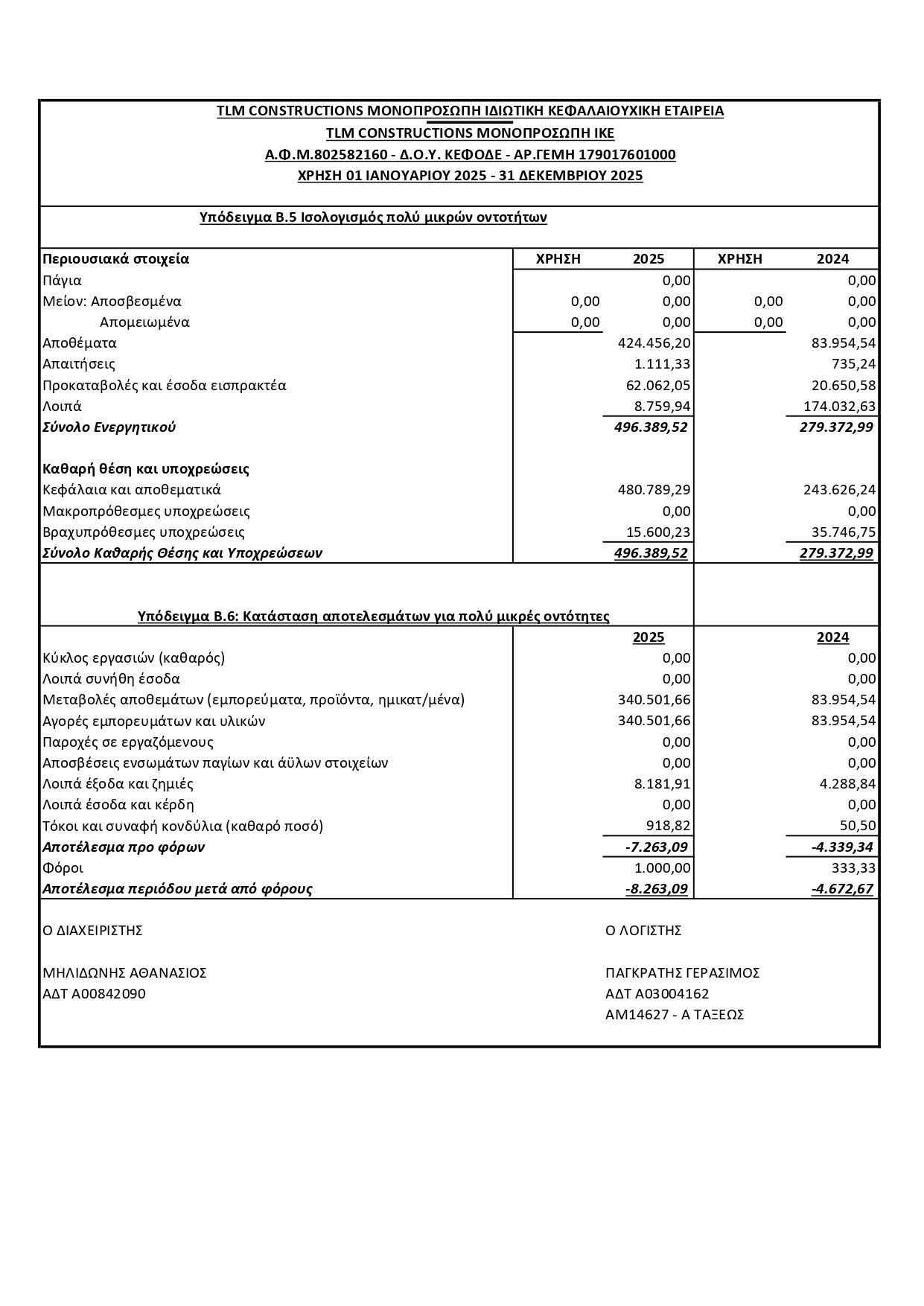 TLM CONSTRUCTIONS ΜΟΝΟΠΡΟΣΩΠΗ ΙΔΙΩΤΙΚΗ ΚΕΦΑΛΑΙΟΥΧΙΚΗ ΕΤΑΙΡΕΙΑ
TLM CONSTRUCTIONS ΜΟΝΟΠΡΟΣΩΠΗ ΙΚΕ
Α.Φ.Μ.802582160 - Δ.Ο.Υ. ΚΕΦΟΔΕ - ΑΡ.ΓΕΜΗ 179017601000
ΧΡΗΣΗ 01 ΙΑΝΟΥΑΡΙΟΥ 2025 - 31 ΔΕΚΕΜΒΡΙΟΥ 2025

Υπόδειγμα Β.5 Ισολογισμός πολύ μικρών οντοτήτων

| Περιουσιακά στοιχεία | ΧΡΗΣΗ | 2025 | ΧΡΗΣΗ | 2024 |
|---|---|---|---|---|
| Πάγια | | 0,00 | | 0,00 |
| Μείον: Αποσβεσμένα | 0,00 | 0,00 | 0,00 | 0,00 |
| Απομειωμένα | 0,00 | 0,00 | 0,00 | 0,00 |
| Αποθέματα | | 424.456,20 | | 83.954,54 |
| Απαιτήσεις | | 1.111,33 | | 735,24 |
| Προκαταβολές και έσοδα εισπρακτέα | | 62.062,05 | | 20.650,58 |
| Λοιπά | | 8.759,94 | | 174.032,63 |
| Σύνολο Ενεργητικού | | 496.389,52 | | 279.372,99 |
| Καθαρή θέση και υποχρεώσεις | | | | |
| Κεφάλαια και αποθεματικά | | 480.789,29 | | 243.626,24 |
| Μακροπρόθεσμες υποχρεώσεις | | 0,00 | | 0,00 |
| Βραχυπρόθεσμες υποχρεώσεις | | 15.600,23 | | 35.746,75 |
| Σύνολο Καθαρής Θέσης και Υποχρεώσεων | | 496.389,52 | | 279.372,99 |

Υπόδειγμα Β.6: Κατάσταση αποτελεσμάτων για πολύ μικρές οντότητες

| | 2025 | 2024 |
|---|---|---|
| Κύκλος εργασιών (καθαρός) | 0,00 | 0,00 |
| Λοιπά συνήθη έσοδα | 0,00 | 0,00 |
| Μεταβολές αποθεμάτων (εμπορεύματα, προϊόντα, ημικατ/μένα) | 340.501,66 | 83.954,54 |
| Αγορές εμπορευμάτων και υλικών | 340.501,66 | 83.954,54 |
| Παροχές σε εργαζόμενους | 0,00 | 0,00 |
| Αποσβέσεις ενσωμάτων παγίων και άϋλων στοιχείων | 0,00 | 0,00 |
| Λοιπά έξοδα και ζημιές | 8.181,91 | 4.288,84 |
| Λοιπά έσοδα και κέρδη | 0,00 | 0,00 |
| Τόκοι και συναφή κονδύλια (καθαρό ποσό) | 918,82 | 50,50 |
| Αποτέλεσμα προ φόρων | -7.263,09 | -4.339,34 |
| Φόροι | 1.000,00 | 333,33 |
| Αποτέλεσμα περιόδου μετά από φόρους | -8.263,09 | -4.672,67 |

Ο ΔΙΑΧΕΙΡΙΣΤΗΣ

ΜΗΛΙΔΩΝΗΣ ΑΘΑΝΑΣΙΟΣ
ΑΔΤ Α00842090

Ο ΛΟΓΙΣΤΗΣ

ΠΑΓΚΡΑΤΗΣ ΓΕΡΑΣΙΜΟΣ
ΑΔΤ Α03004162
ΑΜ14627 - Α ΤΑΞΕΩΣ